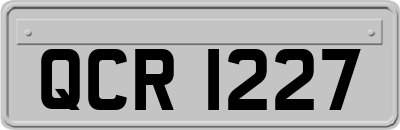 QCR 1227